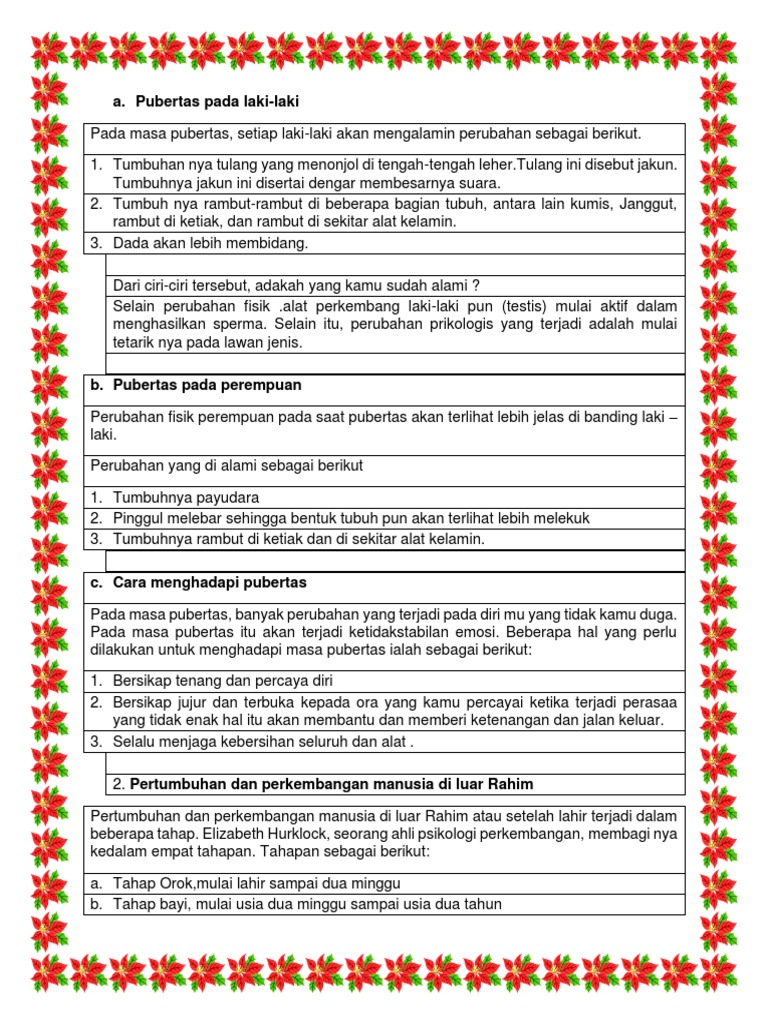 a. Pubertas pada laki-laki

Pada masa pubertas, setiap laki-laki akan mengalamin perubahan sebagai berikut.

1. Tumbuhan nya tulang yang menonjol di tengah-tengah leher.Tulang ini disebut jakun. Tumbuhnya jakun ini disertai dengar membesarnya suara.
2. Tumbuh nya rambut-rambut di beberapa bagian tubuh, antara lain kumis, Janggut, rambut di ketiak, dan rambut di sekitar alat kelamin.
3. Dada akan lebih membidang.

Dari ciri-ciri tersebut, adakah yang kamu sudah alami ?

Selain perubahan fisik .alat perkembang laki-laki pun (testis) mulai aktif dalam menghasilkan sperma. Selain itu, perubahan prikologis yang terjadi adalah mulai tetarik nya pada lawan jenis.

b. Pubertas pada perempuan

Perubahan fisik perempuan pada saat pubertas akan terlihat lebih jelas di banding laki – laki.

Perubahan yang di alami sebagai berikut

1. Tumbuhnya payudara
2. Pinggul melebar sehingga bentuk tubuh pun akan terlihat lebih melekuk
3. Tumbuhnya rambut di ketiak dan di sekitar alat kelamin.

c. Cara menghadapi pubertas

Pada masa pubertas, banyak perubahan yang terjadi pada diri mu yang tidak kamu duga. Pada masa pubertas itu akan terjadi ketidakstabilan emosi. Beberapa hal yang perlu dilakukan untuk menghadapi masa pubertas ialah sebagai berikut:

1. Bersikap tenang dan percaya diri
2. Bersikap jujur dan terbuka kepada ora yang kamu percayai ketika terjadi perasaa yang tidak enak hal itu akan membantu dan memberi ketenangan dan jalan keluar.
3. Selalu menjaga kebersihan seluruh dan alat .

2. Pertumbuhan dan perkembangan manusia di luar Rahim

Pertumbuhan dan perkembangan manusia di luar Rahim atau setelah lahir terjadi dalam beberapa tahap. Elizabeth Hurklock, seorang ahli psikologi perkembangan, membagi nya kedalam empat tahapan. Tahapan sebagai berikut:

a. Tahap Orok,mulai lahir sampai dua minggu
b. Tahap bayi, mulai usia dua minggu sampai usia dua tahun